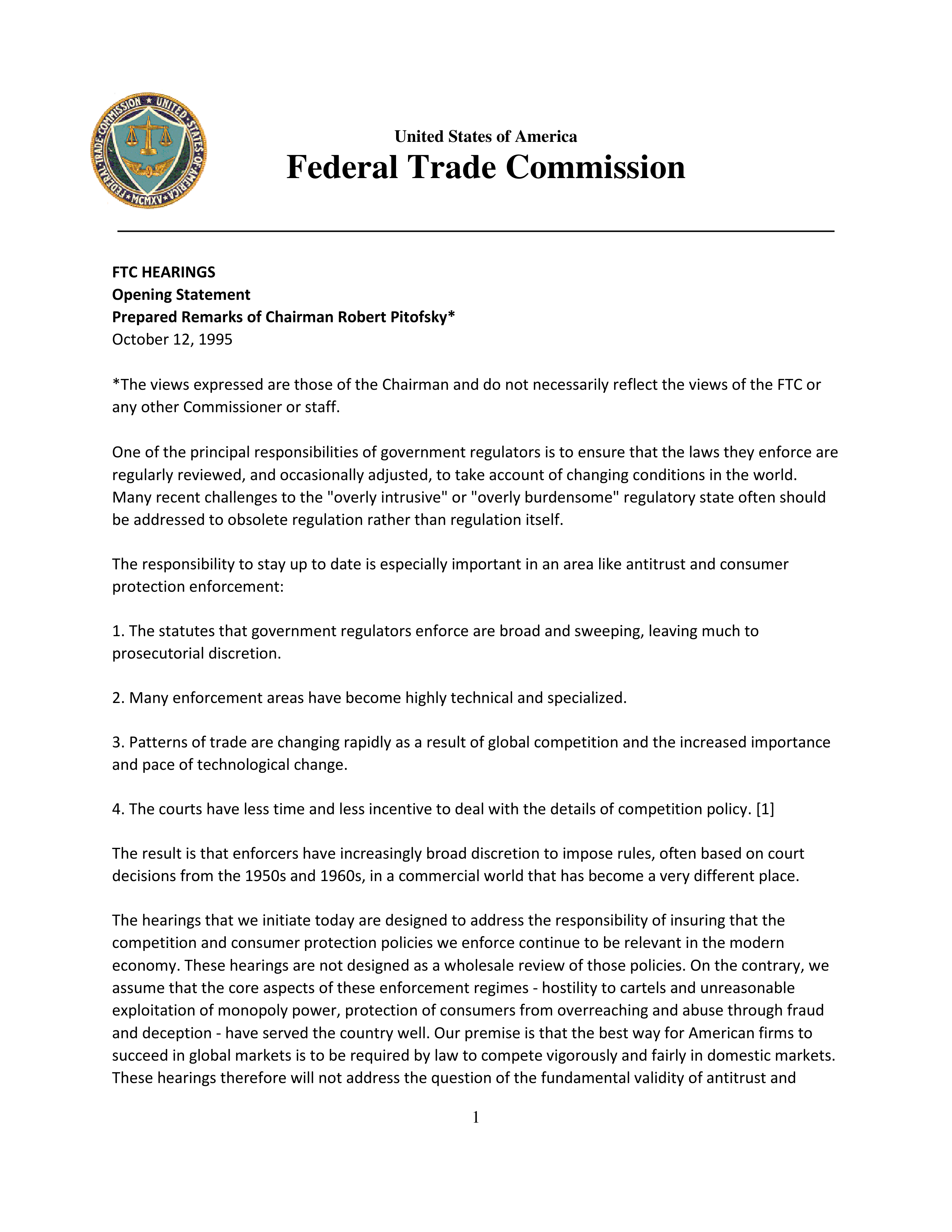 FEDERAL TRADE COMMISSION ★ UNITED STATES OF AMERICA ★ MCMXV

United States of America
Federal Trade Commission

FTC HEARINGS
Opening Statement
Prepared Remarks of Chairman Robert Pitofsky*
October 12, 1995

*The views expressed are those of the Chairman and do not necessarily reflect the views of the FTC or any other Commissioner or staff.

One of the principal responsibilities of government regulators is to ensure that the laws they enforce are regularly reviewed, and occasionally adjusted, to take account of changing conditions in the world. Many recent challenges to the "overly intrusive" or "overly burdensome" regulatory state often should be addressed to obsolete regulation rather than regulation itself.

The responsibility to stay up to date is especially important in an area like antitrust and consumer protection enforcement:

1. The statutes that government regulators enforce are broad and sweeping, leaving much to prosecutorial discretion.

2. Many enforcement areas have become highly technical and specialized.

3. Patterns of trade are changing rapidly as a result of global competition and the increased importance and pace of technological change.

4. The courts have less time and less incentive to deal with the details of competition policy. [1]

The result is that enforcers have increasingly broad discretion to impose rules, often based on court decisions from the 1950s and 1960s, in a commercial world that has become a very different place.

The hearings that we initiate today are designed to address the responsibility of insuring that the competition and consumer protection policies we enforce continue to be relevant in the modern economy. These hearings are not designed as a wholesale review of those policies. On the contrary, we assume that the core aspects of these enforcement regimes - hostility to cartels and unreasonable exploitation of monopoly power, protection of consumers from overreaching and abuse through fraud and deception - have served the country well. Our premise is that the best way for American firms to succeed in global markets is to be required by law to compete vigorously and fairly in domestic markets. These hearings therefore will not address the question of the fundamental validity of antitrust and

1